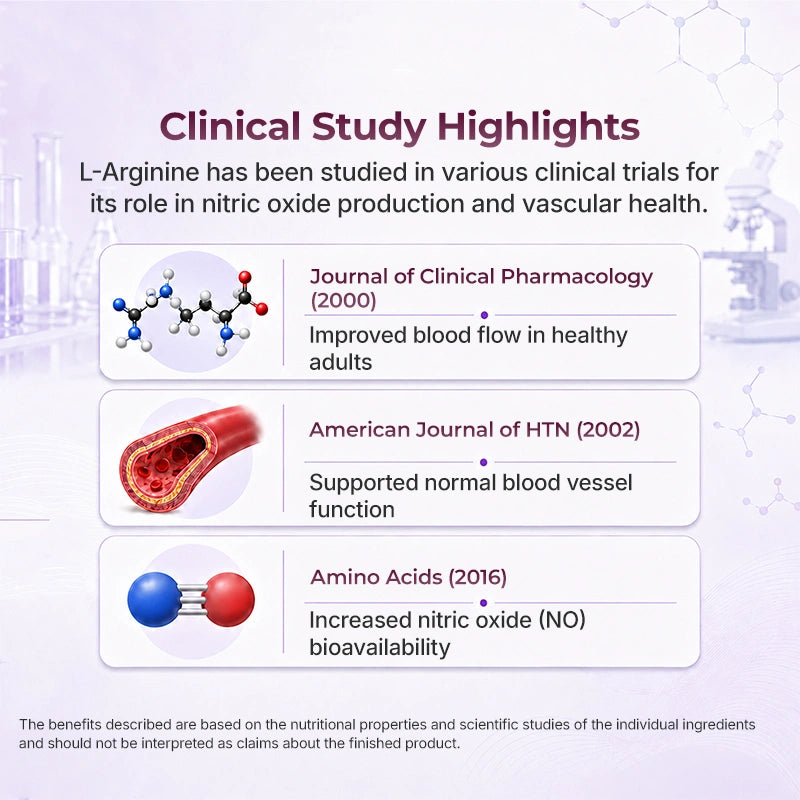 Clinical Study Highlights

L-Arginine has been studied in various clinical trials for its role in nitric oxide production and vascular health.

Journal of Clinical Pharmacology (2000)

Improved blood flow in healthy adults

American Journal of HTN (2002)

Supported normal blood vessel function

Amino Acids (2016)

Increased nitric oxide (NO) bioavailability

The benefits described are based on the nutritional properties and scientific studies of the individual ingredients and should not be interpreted as claims about the finished product.